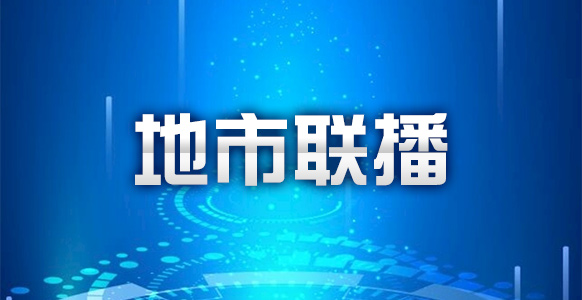 地市联播